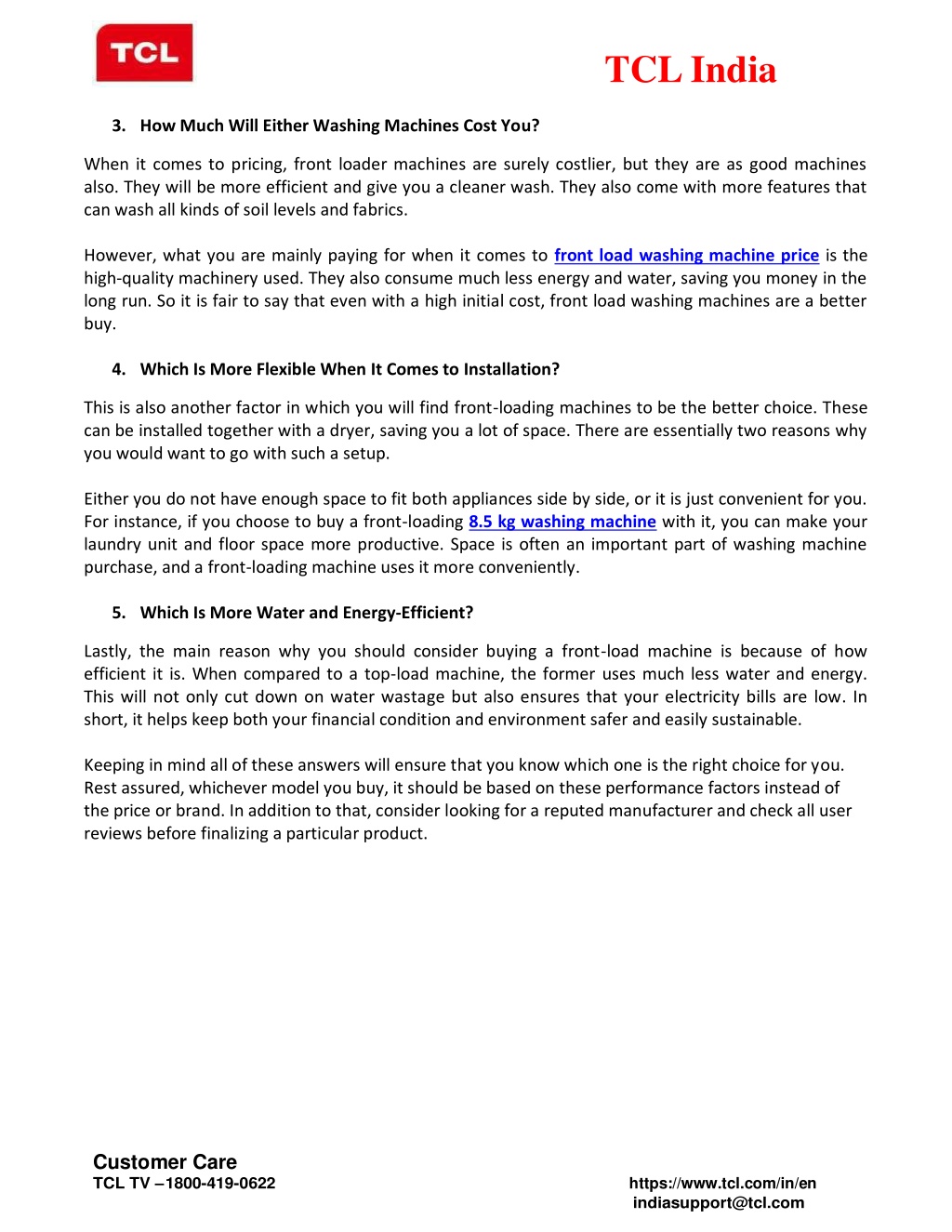 TCL

TCL India

3. How Much Will Either Washing Machines Cost You?

When it comes to pricing, front loader machines are surely costlier, but they are as good machines also. They will be more efficient and give you a cleaner wash. They also come with more features that can wash all kinds of soil levels and fabrics.

However, what you are mainly paying for when it comes to front load washing machine price is the high-quality machinery used. They also consume much less energy and water, saving you money in the long run. So it is fair to say that even with a high initial cost, front load washing machines are a better buy.

4. Which Is More Flexible When It Comes to Installation?

This is also another factor in which you will find front-loading machines to be the better choice. These can be installed together with a dryer, saving you a lot of space. There are essentially two reasons why you would want to go with such a setup.

Either you do not have enough space to fit both appliances side by side, or it is just convenient for you. For instance, if you choose to buy a front-loading 8.5 kg washing machine with it, you can make your laundry unit and floor space more productive. Space is often an important part of washing machine purchase, and a front-loading machine uses it more conveniently.

5. Which Is More Water and Energy-Efficient?

Lastly, the main reason why you should consider buying a front-load machine is because of how efficient it is. When compared to a top-load machine, the former uses much less water and energy. This will not only cut down on water wastage but also ensures that your electricity bills are low. In short, it helps keep both your financial condition and environment safer and easily sustainable.

Keeping in mind all of these answers will ensure that you know which one is the right choice for you. Rest assured, whichever model you buy, it should be based on these performance factors instead of the price or brand. In addition to that, consider looking for a reputed manufacturer and check all user reviews before finalizing a particular product.

Customer Care
TCL TV –1800-419-0622

https://www.tcl.com/in/en
indiasupport@tcl.com